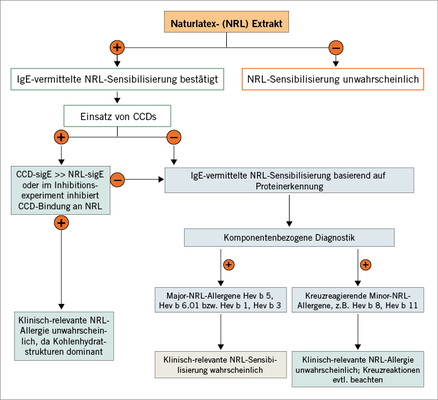 Naturlatex- (NRL) Extrakt

+

−

IgE-vermittelte NRL-Sensibilisierung bestätigt

NRL-Sensibilisierung unwahrscheinlich

Einsatz von CCDs

+

−

CCD-sigE >> NRL-sigE oder im Inhibitionsexperiment inhibiert CCD-Bindung an NRL

−

IgE-vermittelte NRL-Sensibilisierung basierend auf Proteinerkennung

+

Komponentenbezogene Diagnostik

+

+

Major-NRL-Allergene Hev b 5, Hev b 6.01 bzw. Hev b 1, Hev b 3

Kreuzreagierende Minor-NRL-Allergene, z.B. Hev b 8, Hev b 11

Klinisch-relevante NRL-Allergie unwahrscheinlich, da Kohlenhydratstrukturen dominant

Klinisch-relevante NRL-Sensibilisierung wahrscheinlich

Klinisch-relevante NRL-Allergie unwahrscheinlich; Kreuzreaktionen evtl. beachten